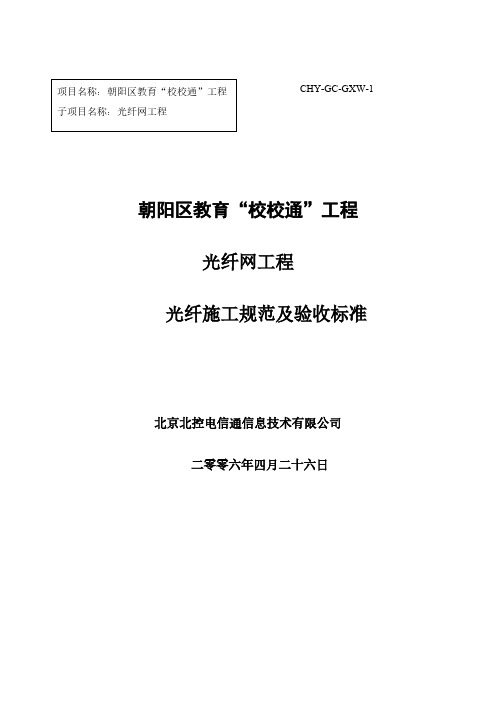 项目名称：朝阳区教育“校校通”工程
子项目名称：光纤网工程

CHY-GC-GXW-1

朝阳区教育“校校通”工程

光纤网工程

光纤施工规范及验收标准

北京北控电信通信息技术有限公司

二零零六年四月二十六日